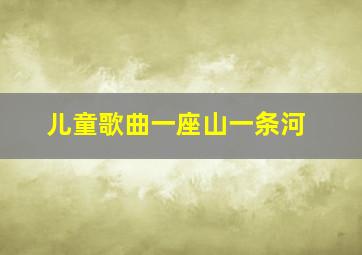 儿童歌曲一座山一条河